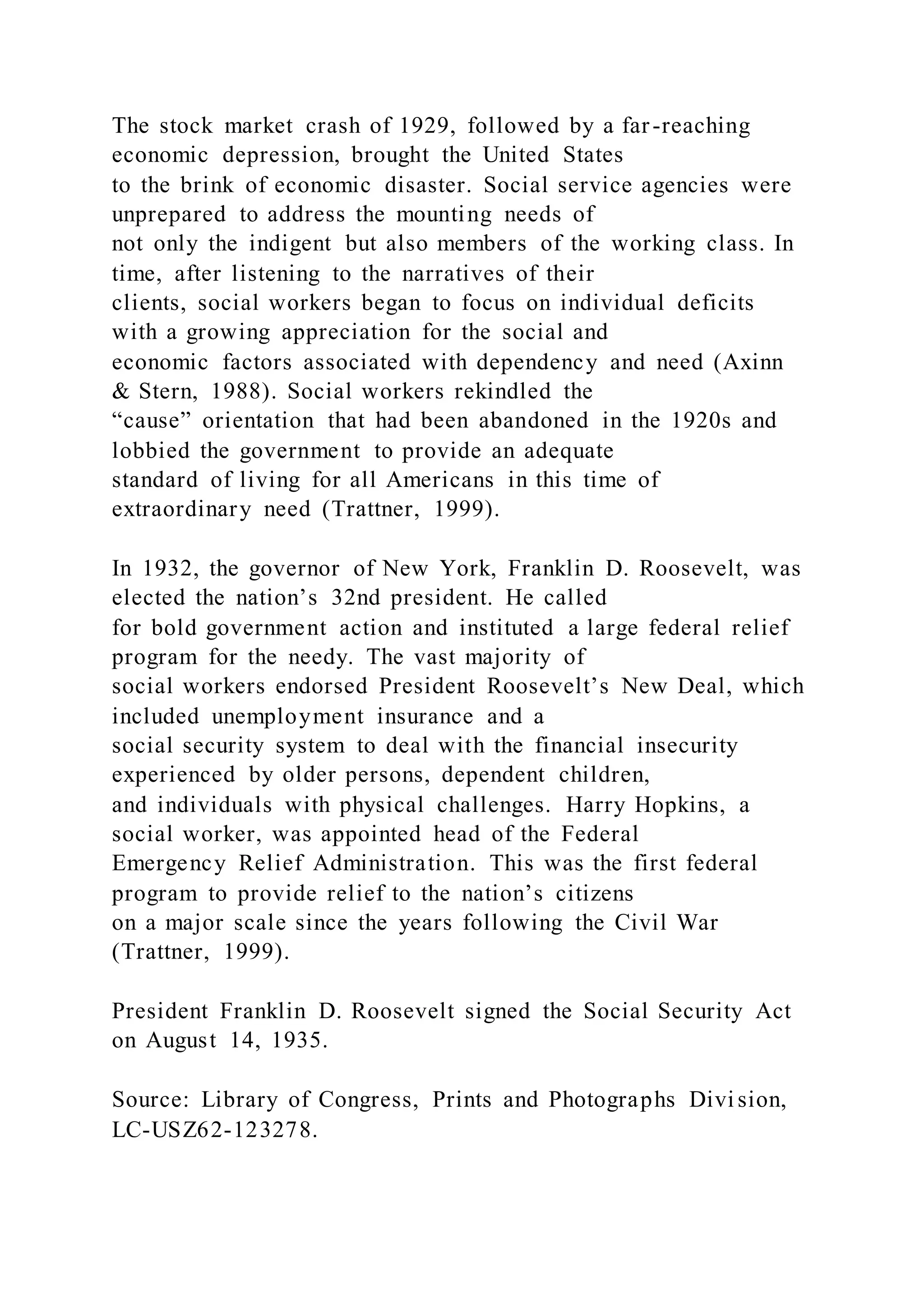 The stock market crash of 1929, followed by a far-reaching economic depression, brought the United States to the brink of economic disaster. Social service agencies were unprepared to address the mounting needs of not only the indigent but also members of the working class. In time, after listening to the narratives of their clients, social workers began to focus on individual deficits with a growing appreciation for the social and economic factors associated with dependency and need (Axinn & Stern, 1988). Social workers rekindled the “cause” orientation that had been abandoned in the 1920s and lobbied the government to provide an adequate standard of living for all Americans in this time of extraordinary need (Trattner, 1999).

In 1932, the governor of New York, Franklin D. Roosevelt, was elected the nation’s 32nd president. He called for bold government action and instituted a large federal relief program for the needy. The vast majority of social workers endorsed President Roosevelt’s New Deal, which included unemployment insurance and a social security system to deal with the financial insecurity experienced by older persons, dependent children, and individuals with physical challenges. Harry Hopkins, a social worker, was appointed head of the Federal Emergency Relief Administration. This was the first federal program to provide relief to the nation’s citizens on a major scale since the years following the Civil War (Trattner, 1999).

President Franklin D. Roosevelt signed the Social Security Act on August 14, 1935.

Source: Library of Congress, Prints and Photographs Division, LC-USZ62-123278.